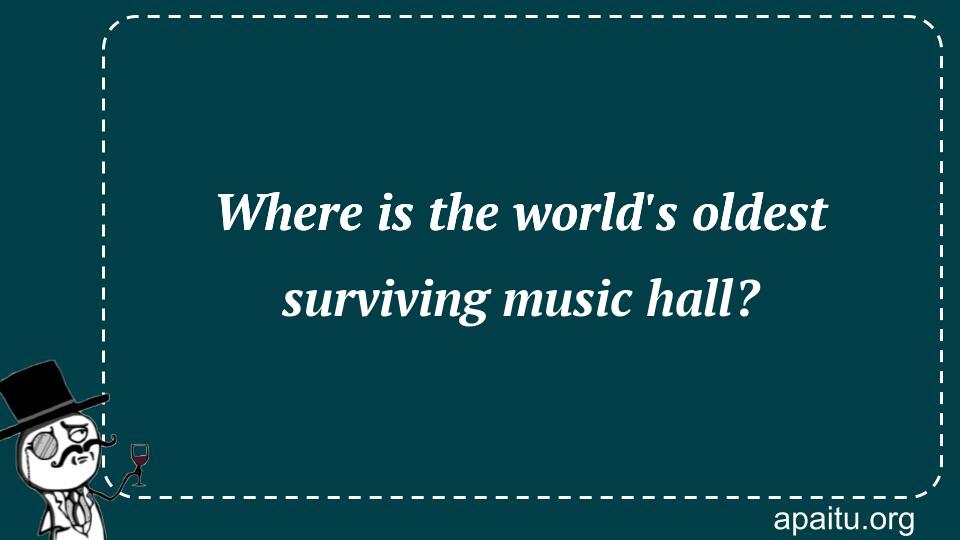 Where is the world's oldest surviving music hall?

apaitu.org